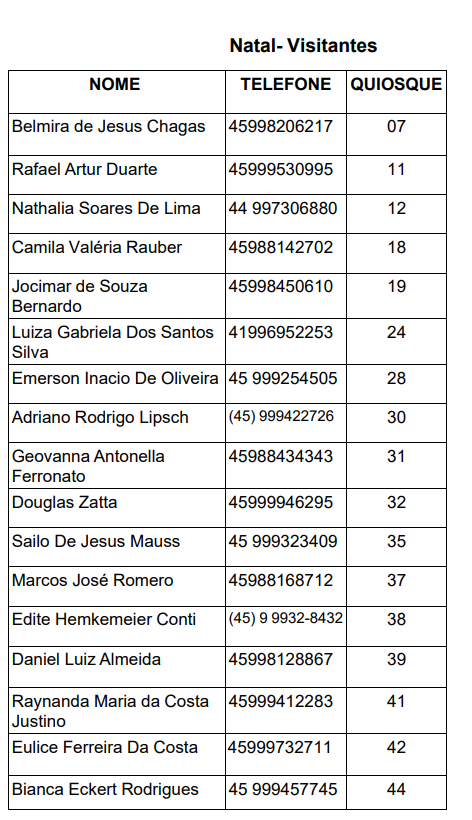 Natal- Visitantes

| NOME | TELEFONE | QUIOSQUE |
|---|---|---|
| Belmira de Jesus Chagas | 45998206217 | 07 |
| Rafael Artur Duarte | 45999530995 | 11 |
| Nathalia Soares De Lima | 44 997306880 | 12 |
| Camila Valéria Rauber | 45988142702 | 18 |
| Jocimar de Souza Bernardo | 45998450610 | 19 |
| Luiza Gabriela Dos Santos Silva | 41996952253 | 24 |
| Emerson Inacio De Oliveira | 45 999254505 | 28 |
| Adriano Rodrigo Lipsch | (45) 999422726 | 30 |
| Geovanna Antonella Ferronato | 45988434343 | 31 |
| Douglas Zatta | 45999946295 | 32 |
| Sailo De Jesus Mauss | 45 999323409 | 35 |
| Marcos José Romero | 45988168712 | 37 |
| Edite Hemkemeier Conti | (45) 9 9932-8432 | 38 |
| Daniel Luiz Almeida | 45998128867 | 39 |
| Raynanda Maria da Costa Justino | 45999412283 | 41 |
| Eulice Ferreira Da Costa | 45999732711 | 42 |
| Bianca Eckert Rodrigues | 45 999457745 | 44 |